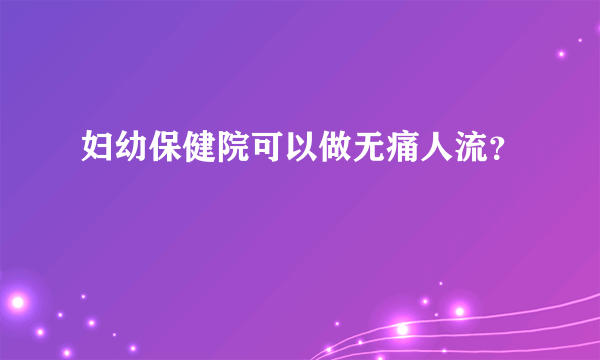 妇幼保健院可以做无痛人流?